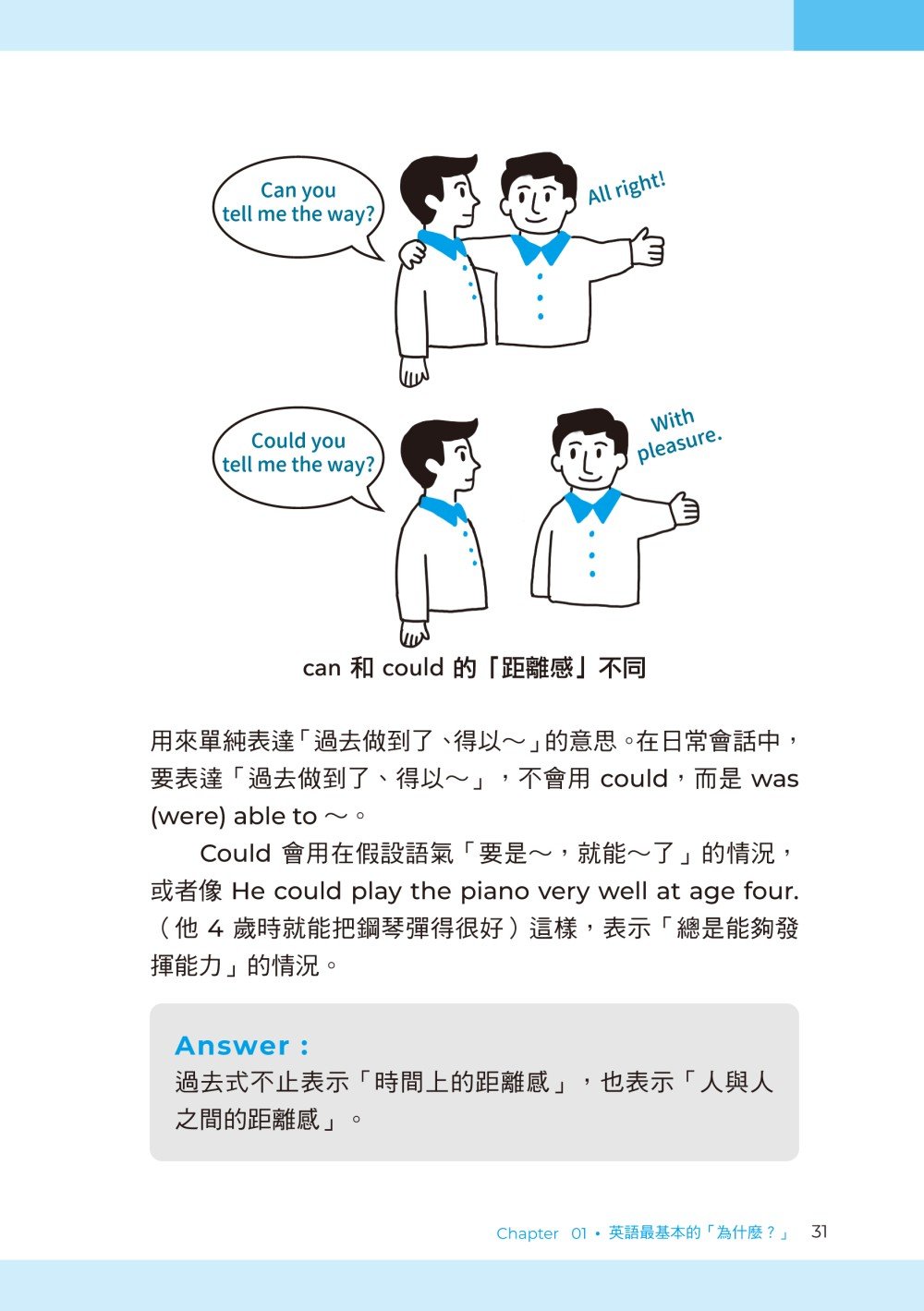 Can you tell me the way?

All right!

Could you tell me the way?

With pleasure.

can 和 could 的「距離感」不同

用來單純表達「過去做到了、得以～」的意思。在日常會話中，要表達「過去做到了、得以～」，不會用 could，而是 was (were) able to ～。

Could 會用在假設語氣「要是～，就能～了」的情況，或者像 He could play the piano very well at age four.（他 4 歲時就能把鋼琴彈得很好）這樣，表示「總是能夠發揮能力」的情況。

Answer :
過去式不止表示「時間上的距離感」，也表示「人與人之間的距離感」。

Chapter 01 • 英語最基本的「為什麼？」 31